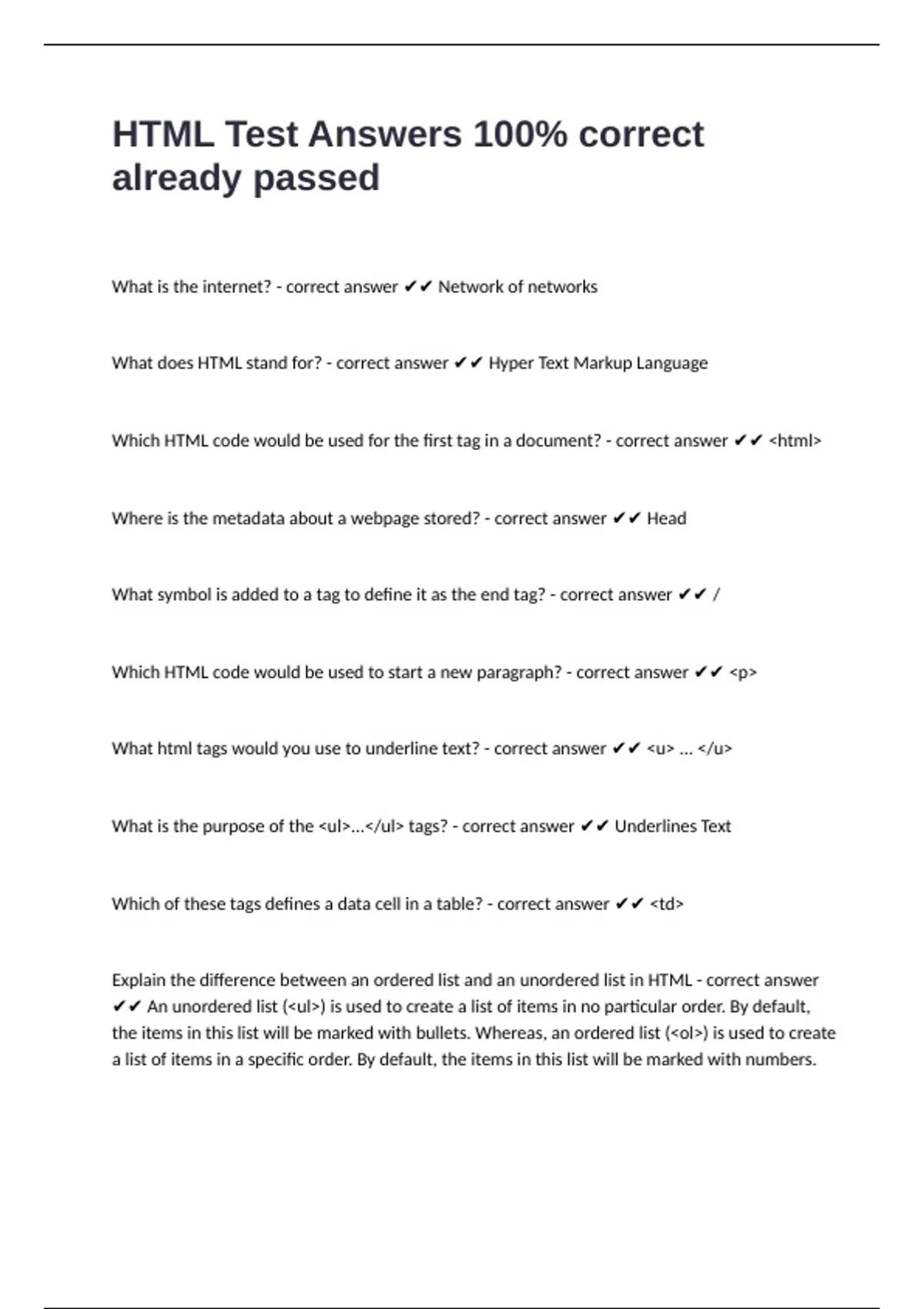 HTML Test Answers 100% correct already passed

What is the internet? - correct answer ✔✔ Network of networks

What does HTML stand for? - correct answer ✔✔ Hyper Text Markup Language

Which HTML code would be used for the first tag in a document? - correct answer ✔✔ <html>

Where is the metadata about a webpage stored? - correct answer ✔✔ Head

What symbol is added to a tag to define it as the end tag? - correct answer ✔✔ /

Which HTML code would be used to start a new paragraph? - correct answer ✔✔ <p>

What html tags would you use to underline text? - correct answer ✔✔ <u> ... </u>

What is the purpose of the <ul>...</ul> tags? - correct answer ✔✔ Underlines Text

Which of these tags defines a data cell in a table? - correct answer ✔✔ <td>

Explain the difference between an ordered list and an unordered list in HTML - correct answer ✔✔ An unordered list (<ul>) is used to create a list of items in no particular order. By default, the items in this list will be marked with bullets. Whereas, an ordered list (<ol>) is used to create a list of items in a specific order. By default, the items in this list will be marked with numbers.